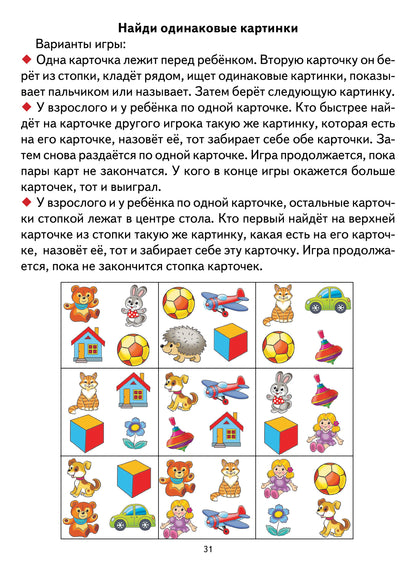 Найди одинаковые картинки

Варианты игры:

◆ Одна карточка лежит перед ребёнком. Вторую карточку он берёт из стопки, кладёт рядом, ищет одинаковые картинки, показывает пальчиком или называет. Затем берёт следующую картинку.

◆ У взрослого и у ребёнка по одной карточке. Кто быстрее найдёт на карточке другого игрока такую же картинку, которая есть на его карточке, назовёт её, тот забирает себе обе карточки. Затем снова раздаётся по одной карточке. Игра продолжается, пока пары карт не закончатся. У кого в конце игры окажется больше карточек, тот и выиграл.

◆ У взрослого и у ребёнка по одной карточке, остальные карточки стопкой лежат в центре стола. Кто первый найдёт на верхней карточке из стопки такую же картинку, какая есть на его карточке, назовёт её, тот и забирает себе эту карточку. Игра продолжается, пока не закончится стопка карточек.

31